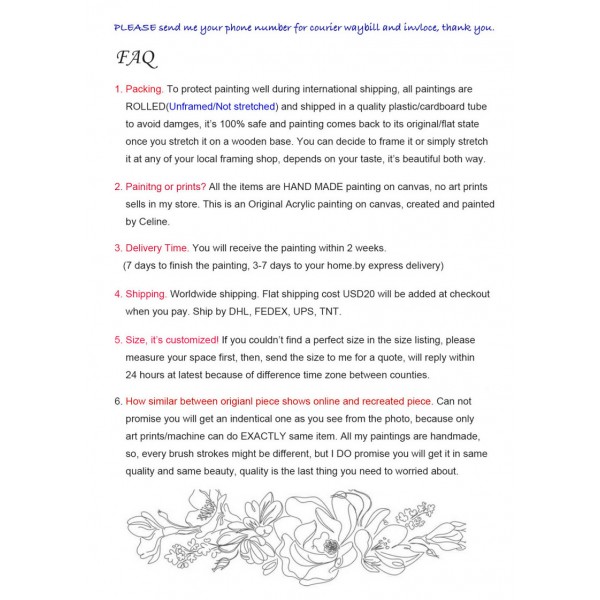 PLEASE send me your phone number for courier waybill and invloce, thank you.

FAQ

1. Packing. To protect painting well during international shipping, all paintings are ROLLED(Unframed/Not stretched) and shipped in a quality plastic/cardboard tube to avoid damges, it's 100% safe and painting comes back to its original/flat state once you stretch it on a wooden base. You can decide to frame it or simply stretch it at any of your local framing shop, depends on your taste, it's beautiful both way.

2. Painitng or prints? All the items are HAND MADE painting on canvas, no art prints sells in my store. This is an Original Acrylic painting on canvas, created and painted by Celine.

3. Delivery Time. You will receive the painting within 2 weeks. (7 days to finish the painting, 3-7 days to your home.by express delivery)

4. Shipping. Worldwide shipping. Flat shipping cost USD20 will be added at checkout when you pay. Ship by DHL, FEDEX, UPS, TNT.

5. Size, it's customized! If you couldn't find a perfect size in the size listing, please measure your space first, then, send the size to me for a quote, will reply within 24 hours at latest because of difference time zone between counties.

6. How similar between origianl piece shows online and recreated piece. Can not promise you will get an indentical one as you see from the photo, because only art prints/machine can do EXACTLY same item. All my paintings are handmade, so, every brush strokes might be different, but I DO promise you will get it in same quality and same beauty, quality is the last thing you need to worried about.